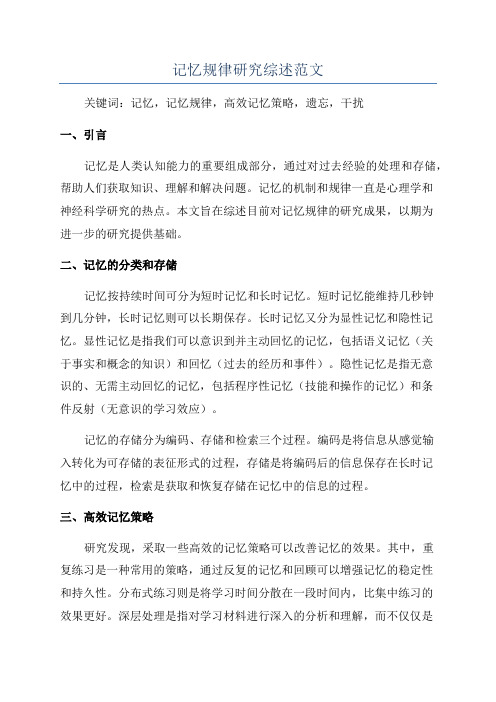 记忆规律研究综述范文

关键词：记忆，记忆规律，高效记忆策略，遗忘，干扰

一、引言

记忆是人类认知能力的重要组成部分，通过对过去经验的处理和存储，帮助人们获取知识、理解和解决问题。记忆的机制和规律一直是心理学和神经科学研究的热点。本文旨在综述目前对记忆规律的研究成果，以期为进一步的研究提供基础。

二、记忆的分类和存储

记忆按持续时间可分为短时记忆和长时记忆。短时记忆能维持几秒钟到几分钟，长时记忆则可以长期保存。长时记忆又分为显性记忆和隐性记忆。显性记忆是指我们可以意识到并主动回忆的记忆，包括语义记忆（关于事实和概念的知识）和回忆（过去的经历和事件）。隐性记忆是指无意识的、无需主动回忆的记忆，包括程序性记忆（技能和操作的记忆）和条件反射（无意识的学习效应）。

记忆的存储分为编码、存储和检索三个过程。编码是将信息从感觉输入转化为可存储的表征形式的过程，存储是将编码后的信息保存在长时记忆中的过程，检索是获取和恢复存储在记忆中的信息的过程。

三、高效记忆策略

研究发现，采取一些高效的记忆策略可以改善记忆的效果。其中，重复练习是一种常用的策略，通过反复的记忆和回顾可以增强记忆的稳定性和持久性。分布式练习则是将学习时间分散在一段时间内，比集中练习的效果更好。深层处理是指对学习材料进行深入的分析和理解，而不仅仅是